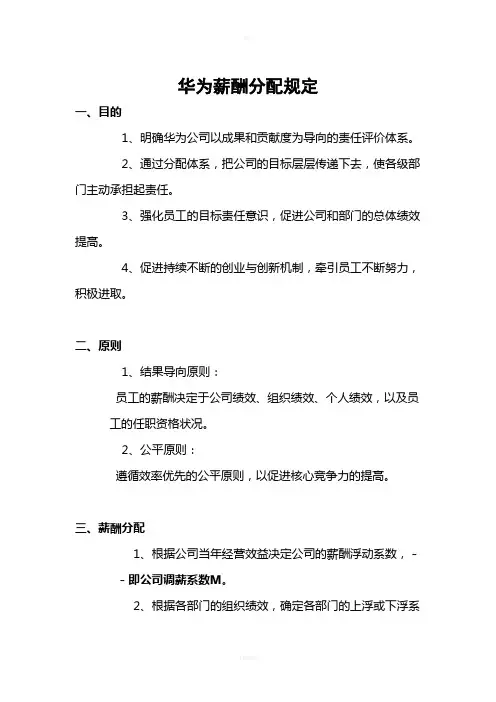 华为薪酬分配规定

一、目的

1、明确华为公司以成果和贡献度为导向的责任评价体系。

2、通过分配体系，把公司的目标层层传递下去，使各级部门主动承担起责任。

3、强化员工的目标责任意识，促进公司和部门的总体绩效提高。

4、促进持续不断的创业与创新机制，牵引员工不断努力，积极进取。

二、原则

1、结果导向原则：

员工的薪酬决定于公司绩效、组织绩效、个人绩效，以及员工的任职资格状况。

2、公平原则：

遵循效率优先的公平原则，以促进核心竞争力的提高。

三、薪酬分配

1、根据公司当年经营效益决定公司的薪酬浮动系数，--即公司调薪系数M。

2、根据各部门的组织绩效，确定各部门的上浮或下浮系